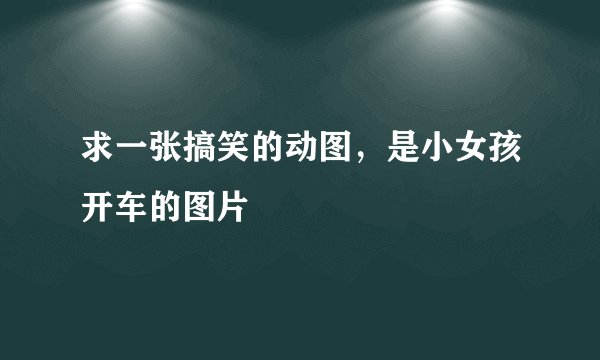 求一张搞笑的动图，是小女孩开车的图片